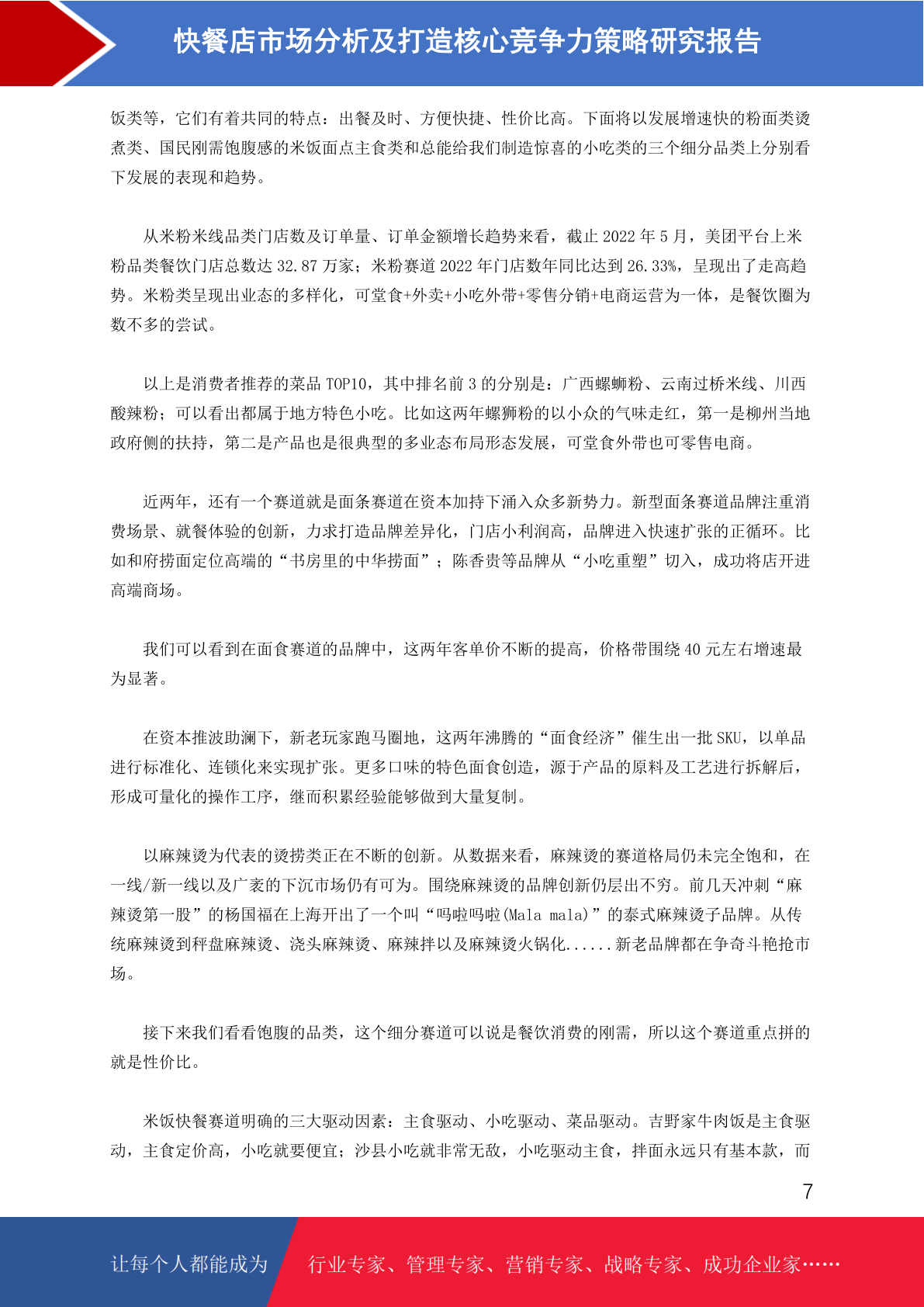 快餐店市场分析及打造核心竞争力策略研究报告

饭类等，它们有着共同的特点：出餐及时、方便快捷、性价比高。下面将以发展增速快的粉面类烫煮类、国民刚需饱腹感的米饭面点主食类和总能给我们制造惊喜的小吃类的三个细分品类上分别看下发展的表现和趋势。

从米粉米线品类门店数及订单量、订单金额增长趋势来看，截止 2022 年 5 月，美团平台上米粉品类餐饮门店总数达 32.87 万家；米粉赛道 2022 年门店数年同比达到 26.33%，呈现出了走高趋势。米粉类呈现出业态的多样化，可堂食+外卖+小吃外带+零售分销+电商运营为一体，是餐饮圈为数不多的尝试。

以上是消费者推荐的菜品 TOP10，其中排名前 3 的分别是：广西螺蛳粉、云南过桥米线、川西酸辣粉；可以看出都属于地方特色小吃。比如这两年螺狮粉的以小众的气味走红，第一是柳州当地政府侧的扶持，第二是产品也是很典型的多业态布局形态发展，可堂食外带也可零售电商。

近两年，还有一个赛道就是面条赛道在资本加持下涌入众多新势力。新型面条赛道品牌注重消费场景、就餐体验的创新，力求打造品牌差异化，门店小利润高，品牌进入快速扩张的正循环。比如和府捞面定位高端的“书房里的中华捞面”；陈香贵等品牌从“小吃重塑”切入，成功将店开进高端商场。

我们可以看到在面食赛道的品牌中，这两年客单价不断的提高，价格带围绕 40 元左右增速最为显著。

在资本推波助澜下，新老玩家跑马圈地，这两年沸腾的“面食经济”催生出一批 SKU，以单品进行标准化、连锁化来实现扩张。更多口味的特色面食创造，源于产品的原料及工艺进行拆解后，形成可量化的操作工序，继而积累经验能够做到大量复制。

以麻辣烫为代表的烫捞类正在不断的创新。从数据来看，麻辣烫的赛道格局仍未完全饱和，在一线/新一线以及广袤的下沉市场仍有可为。围绕麻辣烫的品牌创新仍层出不穷。前几天冲刺“麻辣烫第一股”的杨国福在上海开出了一个叫“吗啦吗啦(Mala mala)”的泰式麻辣烫子品牌。从传统麻辣烫到秤盘麻辣烫、浇头麻辣烫、麻辣拌以及麻辣烫火锅化......新老品牌都在争奇斗艳抢市场。

接下来我们看看饱腹的品类，这个细分赛道可以说是餐饮消费的刚需，所以这个赛道重点拼的就是性价比。

米饭快餐赛道明确的三大驱动因素：主食驱动、小吃驱动、菜品驱动。吉野家牛肉饭是主食驱动，主食定价高，小吃就要便宜；沙县小吃就非常无敌，小吃驱动主食，拌面永远只有基本款，而

7

让每个人都能成为 行业专家、管理专家、营销专家、战略专家、成功企业家……